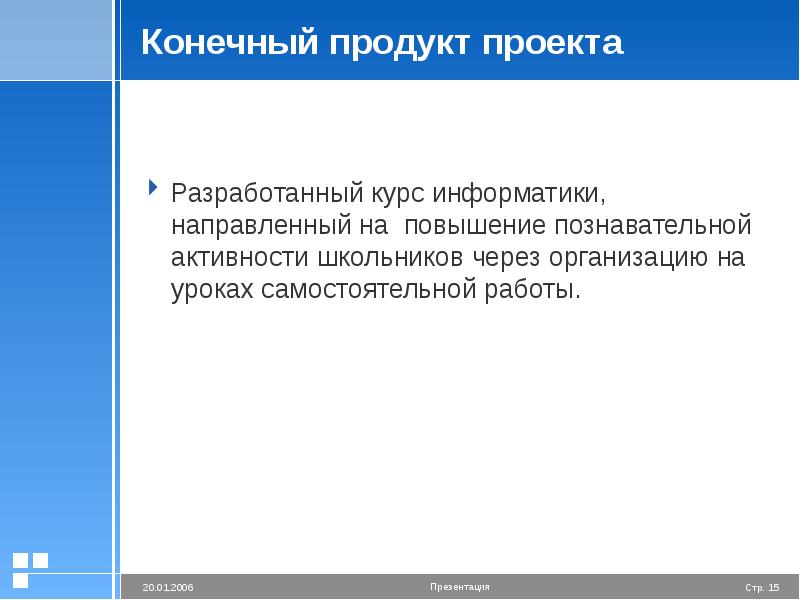 Конечный продукт проекта

Разработанный курс информатики, направленный на повышение познавательной активности школьников через организацию на уроках самостоятельной работы.

20.01.2006

Презентация

Стр. 15